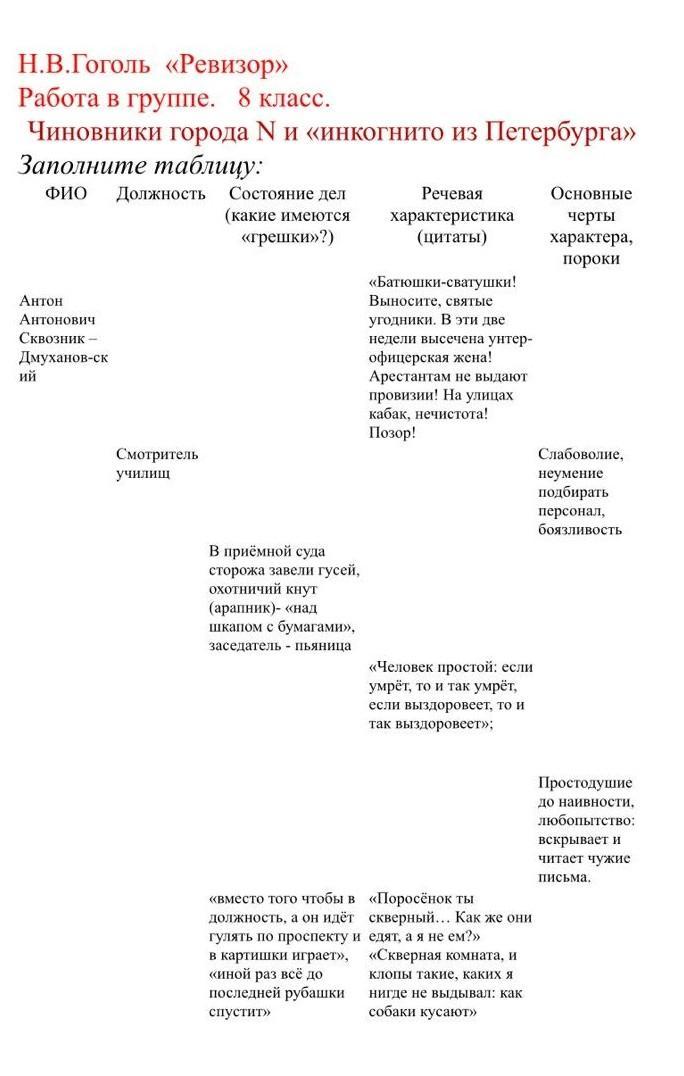 Н.В.Гоголь «Ревизор»
Работа в группе. 8 класс.
Чиновники города N и «инкогнито из Петербурга»
Заполните таблицу:

| ФИО | Должность | Состояние дел (какие имеются «грешки»?) | Речевая характеристика (цитаты) | Основные черты характера, пороки |
|---|---|---|---|---|
| Антон Антонович Сквозник – Дмуханов-ский | | | «Батюшки-сватушки! Выносите, святые угодники. В эти две недели высечена унтер-офицерская жена! Арестантам не выдают провизии! На улицах кабак, нечистота! Позор! | |
| | Смотритель училищ | | | Слабоволие, неумение подбирать персонал, боязливость |
| | | В приёмной суда сторожа завели гусей, охотничий кнут (арапник)- «над шкапом с бумагами», заседатель - пьяница | | |
| | | | «Человек простой: если умрёт, то и так умрёт, если выздоровеет, то и так выздоровеет»; | |
| | | | | Простодушие до наивности, любопытство: вскрывает и читает чужие письма. |
| | | «вместо того чтобы в должность, а он идёт гулять по проспекту и в картишки играет», «иной раз всё до последней рубашки спустит» | «Поросёнок ты скверный… Как же они едят, а я не ем?» «Скверная комната, и клопы такие, каких я нигде не выдывал: как собаки кусают» | |